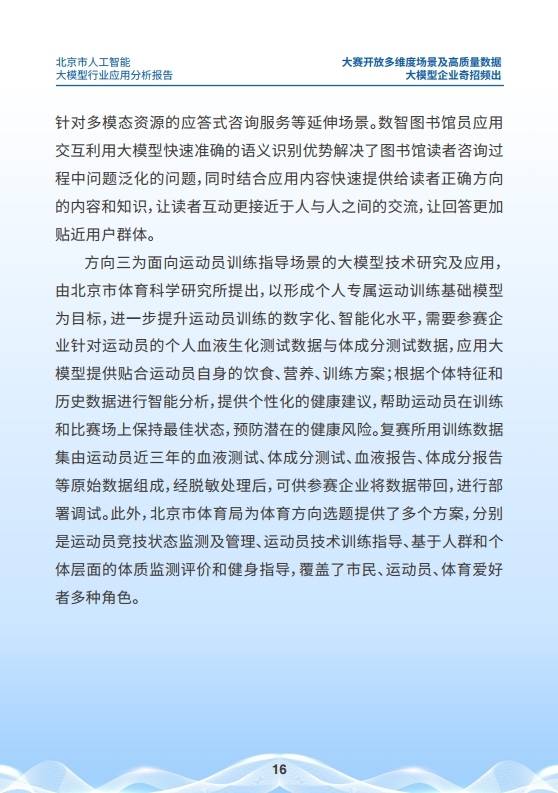 北京市人工智能
大模型行业应用分析报告

大赛开放多维度场景及高质量数据
大模型企业奇招频出

针对多模态资源的应答式咨询服务等延伸场景。数智图书馆员应用交互利用大模型快速准确的语义识别优势解决了图书馆读者咨询过程中问题泛化的问题，同时结合应用内容快速提供给读者正确方向的内容和知识，让读者互动更接近于人与人之间的交流，让回答更加贴近用户群体。

方向三为面向运动员训练指导场景的大模型技术研究及应用，由北京市体育科学研究所提出，以形成个人专属运动训练基础模型为目标，进一步提升运动员训练的数字化、智能化水平，需要参赛企业针对运动员的个人血液生化测试数据与体成分测试数据，应用大模型提供贴合运动员自身的饮食、营养、训练方案；根据个体特征和历史数据进行智能分析，提供个性化的健康建议，帮助运动员在训练和比赛场上保持最佳状态，预防潜在的健康风险。复赛所用训练数据集由运动员近三年的血液测试、体成分测试、血液报告、体成分报告等原始数据组成，经脱敏处理后，可供参赛企业将数据带回，进行部署调试。此外，北京市体育局为体育方向选题提供了多个方案，分别是运动员竞技状态监测及管理、运动员技术训练指导、基于人群和个体层面的体质监测评价和健身指导，覆盖了市民、运动员、体育爱好者多种角色。

16